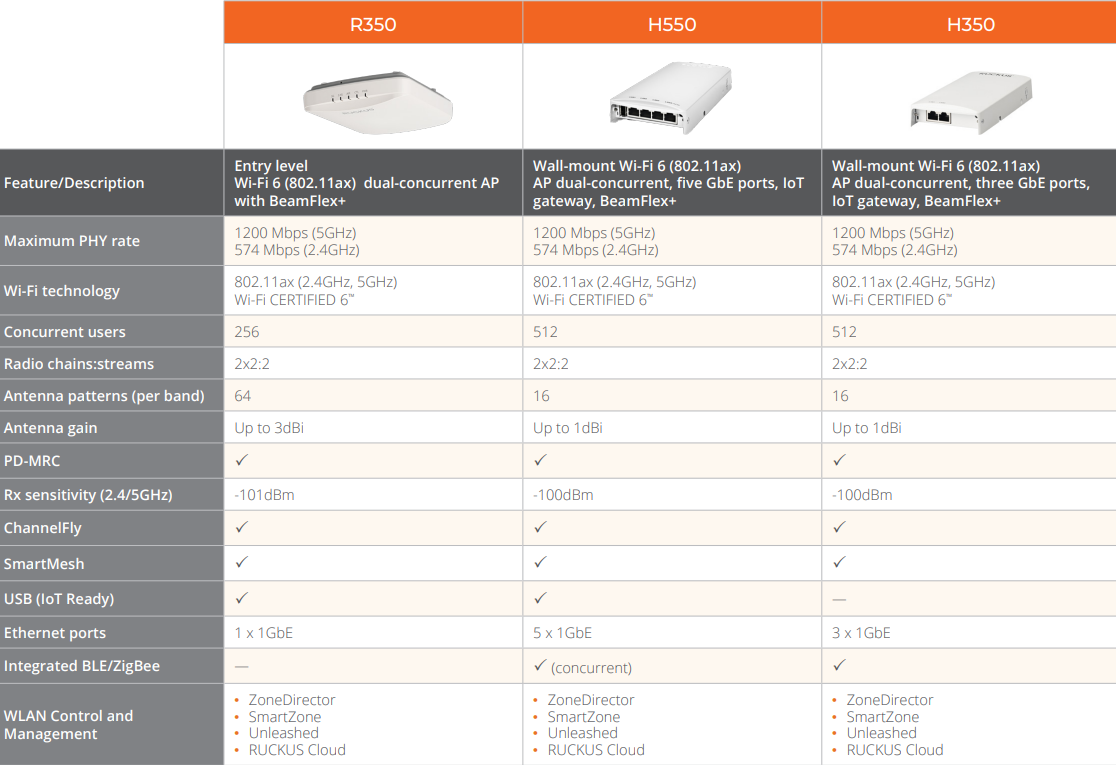 |  | R350 | H550 | H350 |
|---|---|---|---|
| Feature/Description | Entry level Wi-Fi 6 (802.11ax) dual-concurrent AP with BeamFlex+ | Wall-mount Wi-Fi 6 (802.11ax) AP dual-concurrent, five GbE ports, IoT gateway, BeamFlex+ | Wall-mount Wi-Fi 6 (802.11ax) AP dual-concurrent, three GbE ports, IoT gateway, BeamFlex+ |
| Maximum PHY rate | 1200 Mbps (5GHz) 574 Mbps (2.4GHz) | 1200 Mbps (5GHz) 574 Mbps (2.4GHz) | 1200 Mbps (5GHz) 574 Mbps (2.4GHz) |
| Wi-Fi technology | 802.11ax (2.4GHz, 5GHz) Wi-Fi CERTIFIED 6™ | 802.11ax (2.4GHz, 5GHz) Wi-Fi CERTIFIED 6™ | 802.11ax (2.4GHz, 5GHz) Wi-Fi CERTIFIED 6™ |
| Concurrent users | 256 | 512 | 512 |
| Radio chains:streams | 2x2:2 | 2x2:2 | 2x2:2 |
| Antenna patterns (per band) | 64 | 16 | 16 |
| Antenna gain | Up to 3dBi | Up to 1dBi | Up to 1dBi |
| PD-MRC | ✓ | ✓ | ✓ |
| Rx sensitivity (2.4/5GHz) | -101dBm | -100dBm | -100dBm |
| ChannelFly | ✓ | ✓ | ✓ |
| SmartMesh | ✓ | ✓ | ✓ |
| USB (IoT Ready) | ✓ | ✓ | — |
| Ethernet ports | 1 x 1GbE | 5 x 1GbE | 3 x 1GbE |
| Integrated BLE/ZigBee | — | ✓ (concurrent) | ✓ |
| WLAN Control and Management | • ZoneDirector • SmartZone • Unleashed • RUCKUS Cloud | • ZoneDirector • SmartZone • Unleashed • RUCKUS Cloud | • ZoneDirector • SmartZone • Unleashed • RUCKUS Cloud |